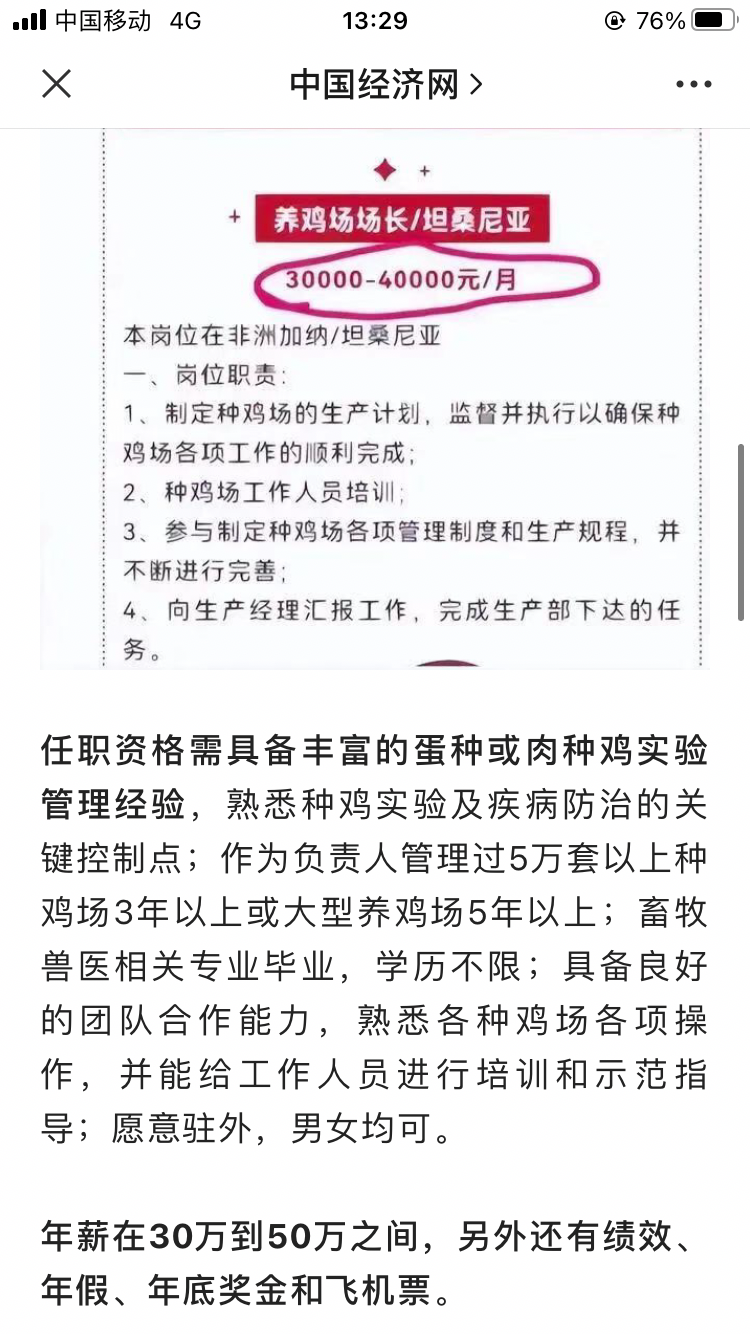 中国移动 4G 13:29 76%

中国经济网 >

养鸡场场长/坦桑尼亚

30000-40000元/月

本岗位在非洲加纳/坦桑尼亚
一、岗位职责:
1、制定种鸡场的生产计划，监督并执行以确保种鸡场各项工作的顺利完成;
2、种鸡场工作人员培训;
3、参与制定种鸡场各项管理制度和生产规程，并不断进行完善;
4、向生产经理汇报工作，完成生产部下达的任务。

任职资格需具备丰富的蛋种或肉种鸡实验管理经验，熟悉种鸡实验及疾病防治的关键控制点；作为负责人管理过5万套以上种鸡场3年以上或大型养鸡场5年以上；畜牧兽医相关专业毕业，学历不限；具备良好的团队合作能力，熟悉各种鸡场各项操作，并能给工作人员进行培训和示范指导；愿意驻外，男女均可。

年薪在30万到50万之间，另外还有绩效、年假、年底奖金和飞机票。